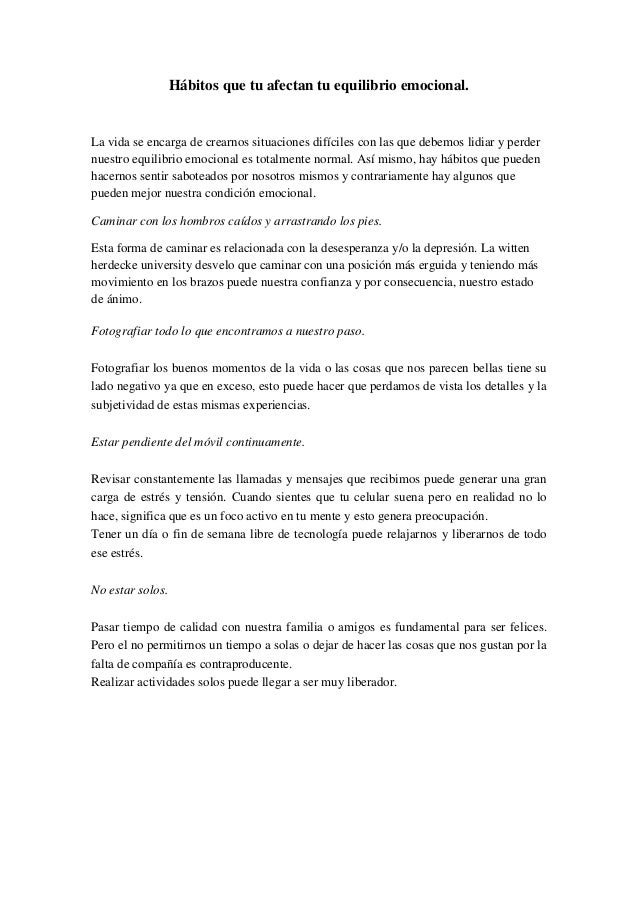 Hábitos que tu afectan tu equilibrio emocional.

La vida se encarga de crearnos situaciones difíciles con las que debemos lidiar y perder nuestro equilibrio emocional es totalmente normal. Así mismo, hay hábitos que pueden hacernos sentir saboteados por nosotros mismos y contrariamente hay algunos que pueden mejor nuestra condición emocional.

Caminar con los hombros caídos y arrastrando los pies.

Esta forma de caminar es relacionada con la desesperanza y/o la depresión. La witten herdecke university desvelo que caminar con una posición más erguida y teniendo más movimiento en los brazos puede nuestra confianza y por consecuencia, nuestro estado de ánimo.

Fotografiar todo lo que encontramos a nuestro paso.

Fotografiar los buenos momentos de la vida o las cosas que nos parecen bellas tiene su lado negativo ya que en exceso, esto puede hacer que perdamos de vista los detalles y la subjetividad de estas mismas experiencias.

Estar pendiente del móvil continuamente.

Revisar constantemente las llamadas y mensajes que recibimos puede generar una gran carga de estrés y tensión. Cuando sientes que tu celular suena pero en realidad no lo hace, significa que es un foco activo en tu mente y esto genera preocupación.
Tener un día o fin de semana libre de tecnología puede relajarnos y liberarnos de todo ese estrés.

No estar solos.

Pasar tiempo de calidad con nuestra familia o amigos es fundamental para ser felices. Pero el no permitirnos un tiempo a solas o dejar de hacer las cosas que nos gustan por la falta de compañía es contraproducente.
Realizar actividades solos puede llegar a ser muy liberador.